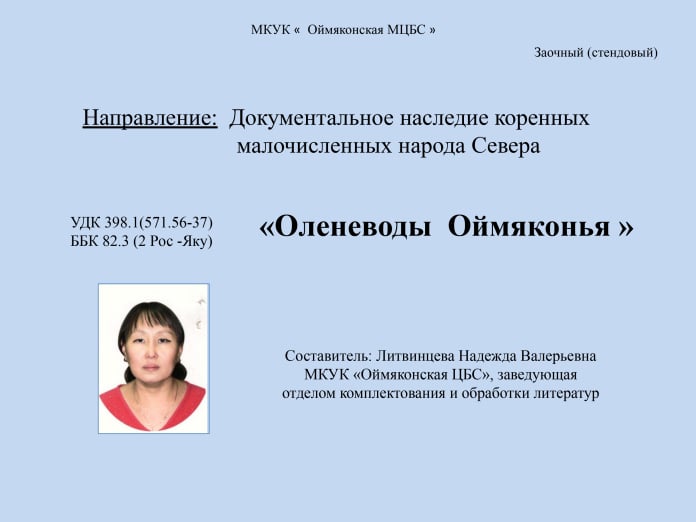 МКУК « Оймяконская МЦБС »

Заочный (стендовый)

Направление: Документальное наследие коренных малочисленных народа Севера

УДК 398.1(571.56-37)
ББК 82.3 (2 Рос -Яку)

«Оленеводы Оймяконья »

Составитель: Литвинцева Надежда Валерьевна
МКУК «Оймяконская ЦБС», заведующая отделом комплектования и обработки литератур